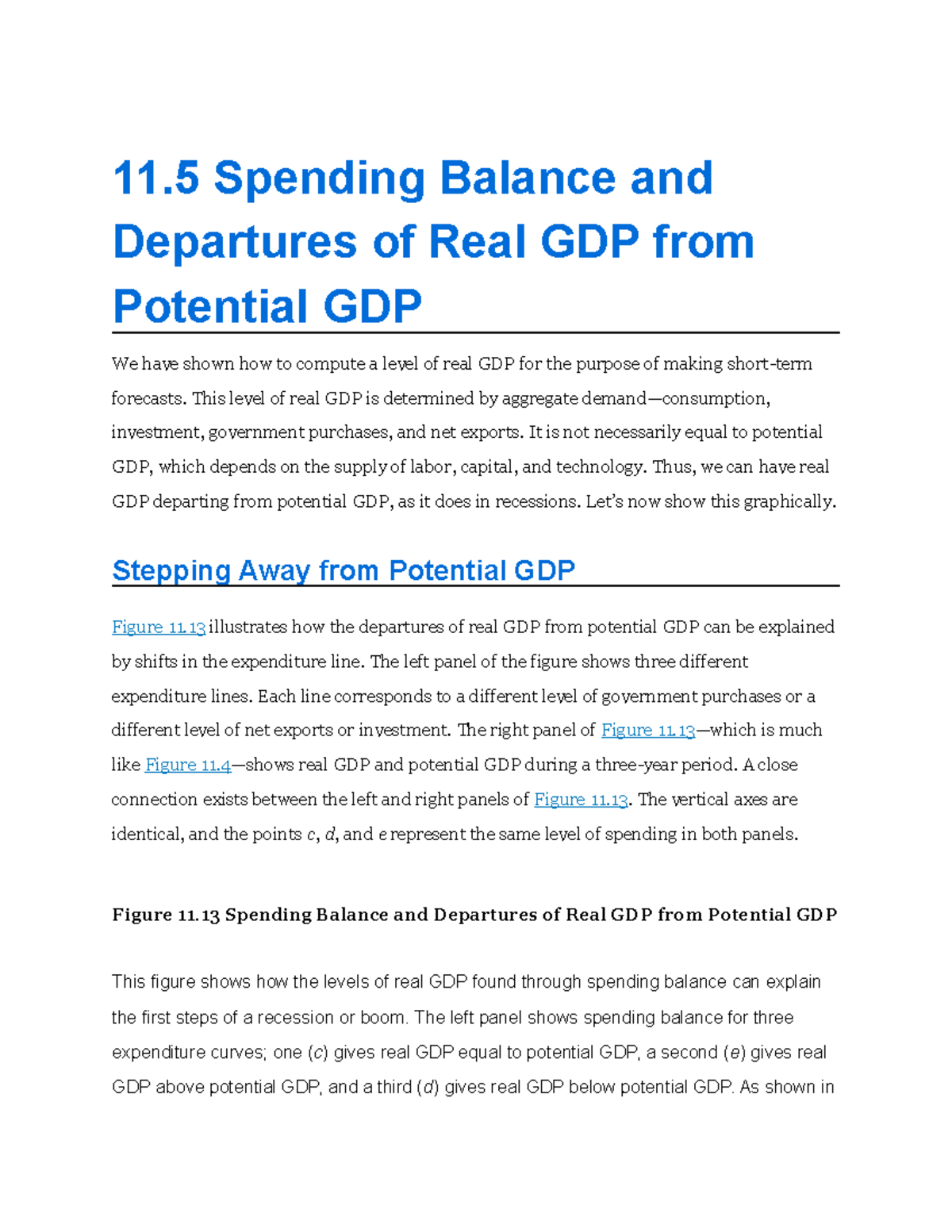 11.5 Spending Balance and Departures of Real GDP from Potential GDP

We have shown how to compute a level of real GDP for the purpose of making short-term forecasts. This level of real GDP is determined by aggregate demand—consumption, investment, government purchases, and net exports. It is not necessarily equal to potential GDP, which depends on the supply of labor, capital, and technology. Thus, we can have real GDP departing from potential GDP, as it does in recessions. Let's now show this graphically.

Stepping Away from Potential GDP

Figure 11.13 illustrates how the departures of real GDP from potential GDP can be explained by shifts in the expenditure line. The left panel of the figure shows three different expenditure lines. Each line corresponds to a different level of government purchases or a different level of net exports or investment. The right panel of Figure 11.13—which is much like Figure 11.4—shows real GDP and potential GDP during a three-year period. A close connection exists between the left and right panels of Figure 11.13. The vertical axes are identical, and the points c, d, and e represent the same level of spending in both panels.

Figure 11.13 Spending Balance and Departures of Real GDP from Potential GDP

This figure shows how the levels of real GDP found through spending balance can explain the first steps of a recession or boom. The left panel shows spending balance for three expenditure curves; one (c) gives real GDP equal to potential GDP, a second (e) gives real GDP above potential GDP, and a third (d) gives real GDP below potential GDP. As shown in